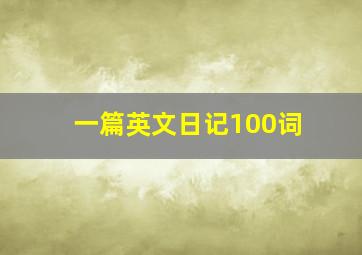 一篇英文日记100词